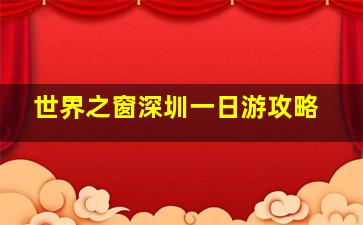 世界之窗深圳一日游攻略